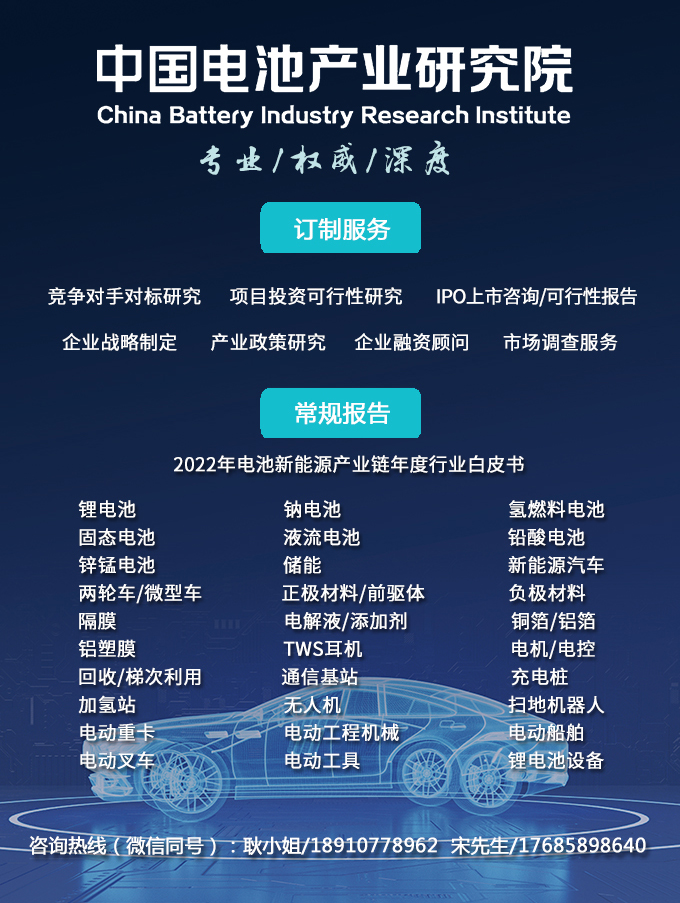 中国电池产业研究院
China Battery Industry Research Institute
专业/权威/深度

订制服务

竞争对手对标研究　项目投资可行性研究　IPO上市咨询/可行性报告
企业战略制定　产业政策研究　企业融资顾问　市场调查服务

常规报告

2022年电池新能源产业链年度行业白皮书

锂电池
固态电池
锌锰电池
两轮车/微型车
隔膜
铝塑膜
回收/梯次利用
加氢站
电动重卡
电动叉车

钠电池
液流电池
储能
正极材料/前驱体
电解液/添加剂
TWS耳机
通信基站
无人机
电动工程机械
电动工具

氢燃料电池
铅酸电池
新能源汽车
负极材料
铜箔/铝箔
电机/电控
充电桩
扫地机器人
电动船舶
锂电池设备

咨询热线（微信同号）：耿小姐/18910778962　宋先生/17685898640